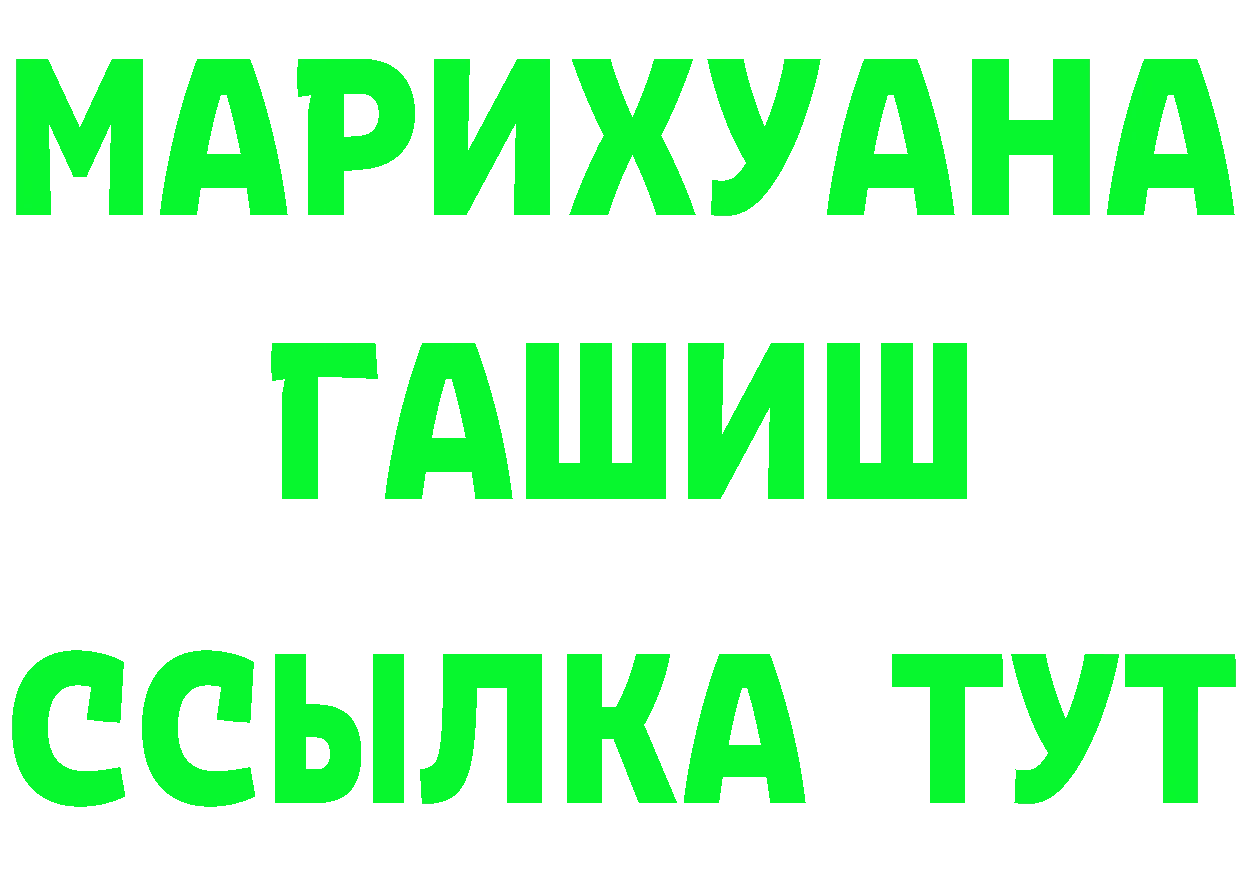 МАРИХУАНА
ГАШИШ
ССЫЛКА ТУТ